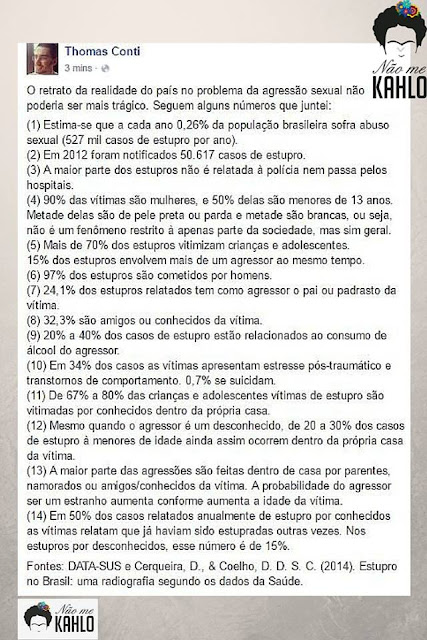 Thomas Conti
3 mins ·

Não me KAHLO

O retrato da realidade do país no problema da agressão sexual não poderia ser mais trágico. Seguem alguns números que juntei:

(1) Estima-se que a cada ano 0,26% da população brasileira sofra abuso sexual (527 mil casos de estupro por ano).
(2) Em 2012 foram notificados 50.617 casos de estupro.
(3) A maior parte dos estupros não é relatada à polícia nem passa pelos hospitais.
(4) 90% das vítimas são mulheres, e 50% delas são menores de 13 anos. Metade delas são de pele preta ou parda e metade são brancas, ou seja, não é um fenômeno restrito à apenas parte da sociedade, mas sim geral.
(5) Mais de 70% dos estupros vitimizam crianças e adolescentes.
15% dos estupros envolvem mais de um agressor ao mesmo tempo.
(6) 97% dos estupros são cometidos por homens.
(7) 24,1% dos estupros relatados tem como agressor o pai ou padrasto da vítima.
(8) 32,3% são amigos ou conhecidos da vítima.
(9) 20% a 40% dos casos de estupro estão relacionados ao consumo de álcool do agressor.
(10) Em 34% dos casos as vítimas apresentam estresse pós-traumático e transtornos de comportamento. 0,7% se suicidam.
(11) De 67% a 80% das crianças e adolescentes vítimas de estupro são vitimadas por conhecidos dentro da própria casa.
(12) Mesmo quando o agressor é um desconhecido, de 20 a 30% dos casos de estupro à menores de idade ainda assim ocorrem dentro da própria casa da vítima.
(13) A maior parte das agressões são feitas dentro de casa por parentes, namorados ou amigos/conhecidos da vítima. A probabilidade do agressor ser um estranho aumenta conforme aumenta a idade da vítima.
(14) Em 50% dos casos relatados anualmente de estupro por conhecidos as vítimas relatam que já haviam sido estupradas outras vezes. Nos estupros por desconhecidos, esse número é de 15%.

Fontes: DATA-SUS e Cerqueira, D., & Coelho, D. D. S. C. (2014). Estupro no Brasil: uma radiografia segundo os dados da Saúde.

Não me KAHLO